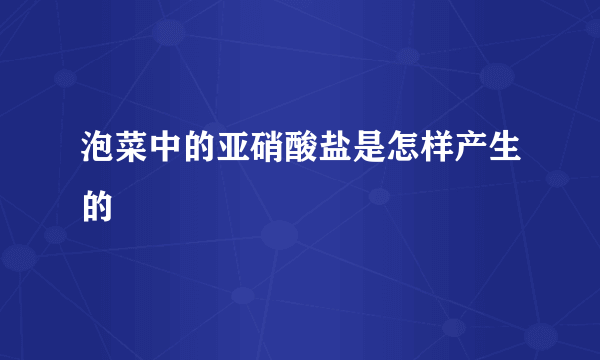 泡菜中的亚硝酸盐是怎样产生的